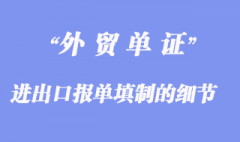 “外 贸 单 证”

进出口报单填制的细节